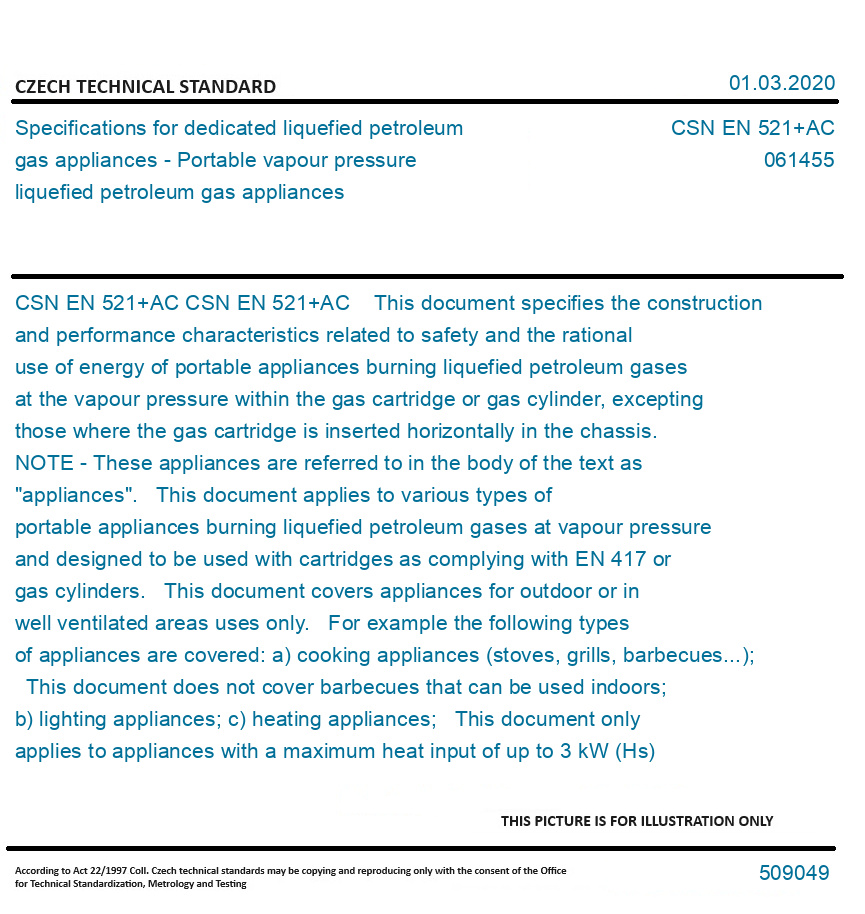 CZECH TECHNICAL STANDARD

01.03.2020

Specifications for dedicated liquefied petroleum gas appliances - Portable vapour pressure liquefied petroleum gas appliances

CSN EN 521+AC
061455

CSN EN 521+AC CSN EN 521+AC This document specifies the construction and performance characteristics related to safety and the rational use of energy of portable appliances burning liquefied petroleum gases at the vapour pressure within the gas cartridge or gas cylinder, excepting those where the gas cartridge is inserted horizontally in the chassis. NOTE - These appliances are referred to in the body of the text as "appliances". This document applies to various types of portable appliances burning liquefied petroleum gases at vapour pressure and designed to be used with cartridges as complying with EN 417 or gas cylinders. This document covers appliances for outdoor or in well ventilated areas uses only. For example the following types of appliances are covered: a) cooking appliances (stoves, grills, barbecues...); This document does not cover barbecues that can be used indoors; b) lighting appliances; c) heating appliances; This document only applies to appliances with a maximum heat input of up to 3 kW (Hs)

THIS PICTURE IS FOR ILLUSTRATION ONLY

According to Act 22/1997 Coll. Czech technical standards may be copying and reproducing only with the consent of the Office for Technical Standardization, Metrology and Testing

509049